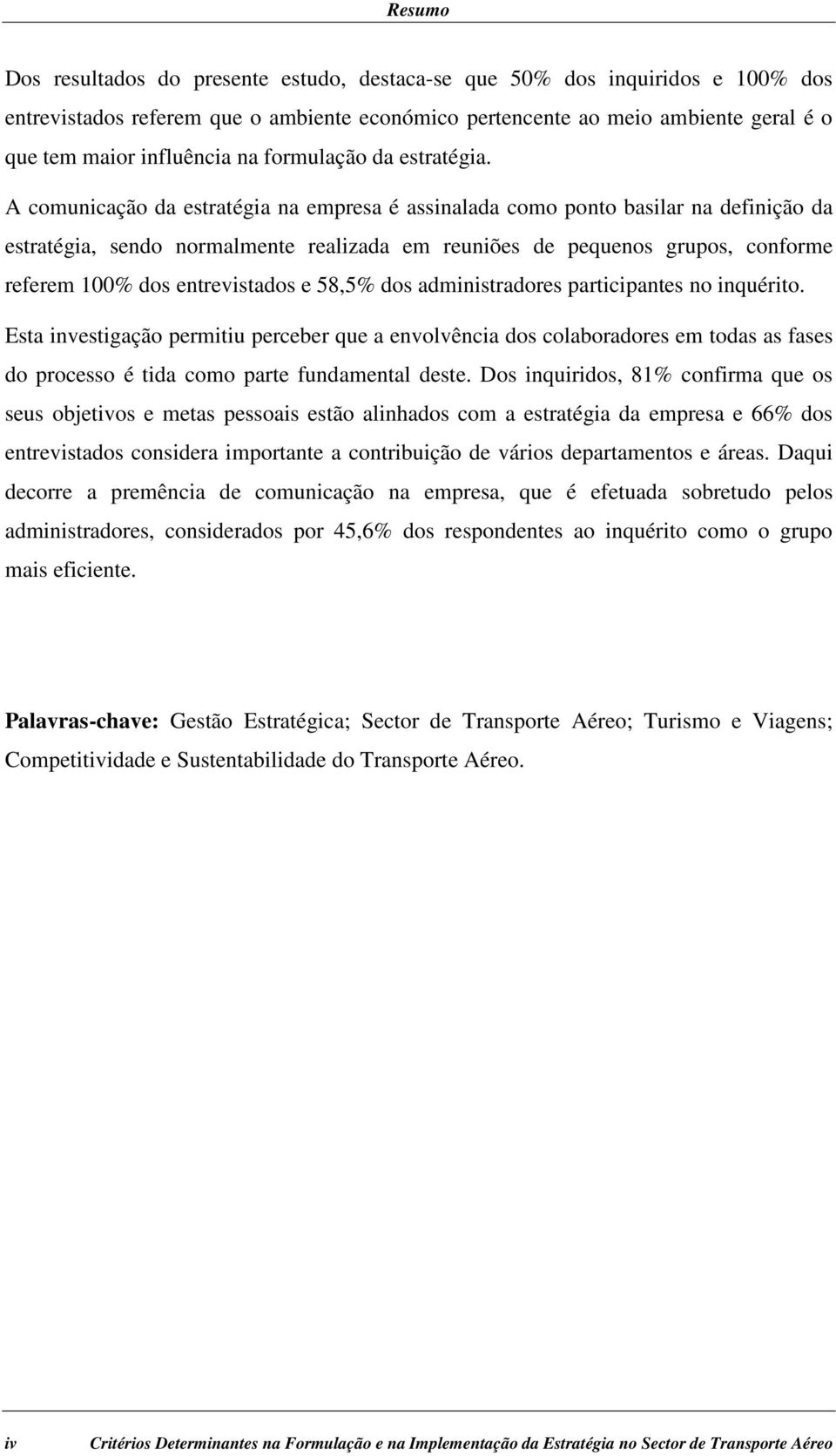 Resumo

Dos resultados do presente estudo, destaca-se que 50% dos inquiridos e 100% dos entrevistados referem que o ambiente económico pertencente ao meio ambiente geral é o que tem maior influência na formulação da estratégia.

A comunicação da estratégia na empresa é assinalada como ponto basilar na definição da estratégia, sendo normalmente realizada em reuniões de pequenos grupos, conforme referem 100% dos entrevistados e 58,5% dos administradores participantes no inquérito.

Esta investigação permitiu perceber que a envolvência dos colaboradores em todas as fases do processo é tida como parte fundamental deste. Dos inquiridos, 81% confirma que os seus objetivos e metas pessoais estão alinhados com a estratégia da empresa e 66% dos entrevistados considera importante a contribuição de vários departamentos e áreas. Daqui decorre a premência de comunicação na empresa, que é efetuada sobretudo pelos administradores, considerados por 45,6% dos respondentes ao inquérito como o grupo mais eficiente.

Palavras-chave: Gestão Estratégica; Sector de Transporte Aéreo; Turismo e Viagens; Competitividade e Sustentabilidade do Transporte Aéreo.

iv Critérios Determinantes na Formulação e na Implementação da Estratégia no Sector de Transporte Aéreo